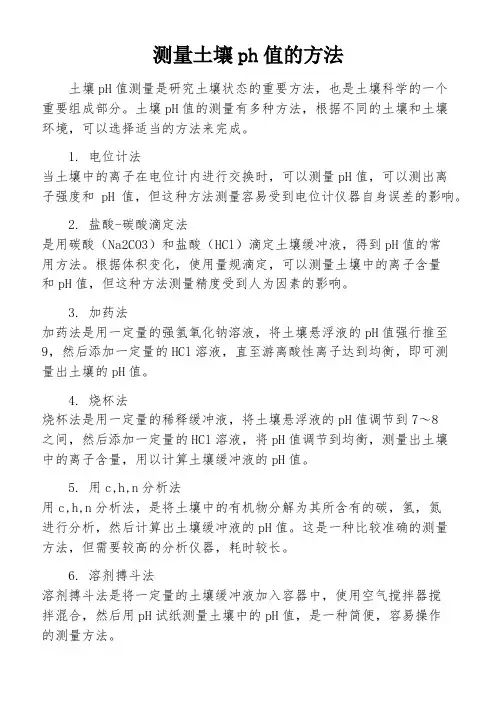 测量土壤ph值的方法

土壤pH值测量是研究土壤状态的重要方法，也是土壤科学的一个重要组成部分。土壤pH值的测量有多种方法，根据不同的土壤和土壤环境，可以选择适当的方法来完成。

1. 电位计法
当土壤中的离子在电位计内进行交换时，可以测量pH值，可以测出离子强度和 pH 值，但这种方法测量容易受到电位计仪器自身误差的影响。

2. 盐酸-碳酸滴定法
是用碳酸（Na2CO3）和盐酸（HCl）滴定土壤缓冲液，得到pH值的常用方法。根据体积变化，使用量规滴定，可以测量土壤中的离子含量和pH值，但这种方法测量精度受到人为因素的影响。

3. 加药法
加药法是用一定量的强氢氧化钠溶液，将土壤悬浮液的pH值强行推至9，然后添加一定量的HCl溶液，直至游离酸性离子达到均衡，即可测量出土壤的pH值。

4. 烧杯法
烧杯法是用一定量的稀释缓冲液，将土壤悬浮液的pH值调节到7～8之间，然后添加一定量的HCl溶液，将pH值调节到均衡，测量出土壤中的离子含量，用以计算土壤缓冲液的pH值。

5. 用c,h,n分析法
用c,h,n分析法，是将土壤中的有机物分解为其所含有的碳，氢，氮进行分析，然后计算出土壤缓冲液的pH值。这是一种比较准确的测量方法，但需要较高的分析仪器，耗时较长。

6. 溶剂搏斗法
溶剂搏斗法是将一定量的土壤缓冲液加入容器中，使用空气搅拌器搅拌混合，然后用pH试纸测量土壤中的pH值，是一种简便，容易操作的测量方法。